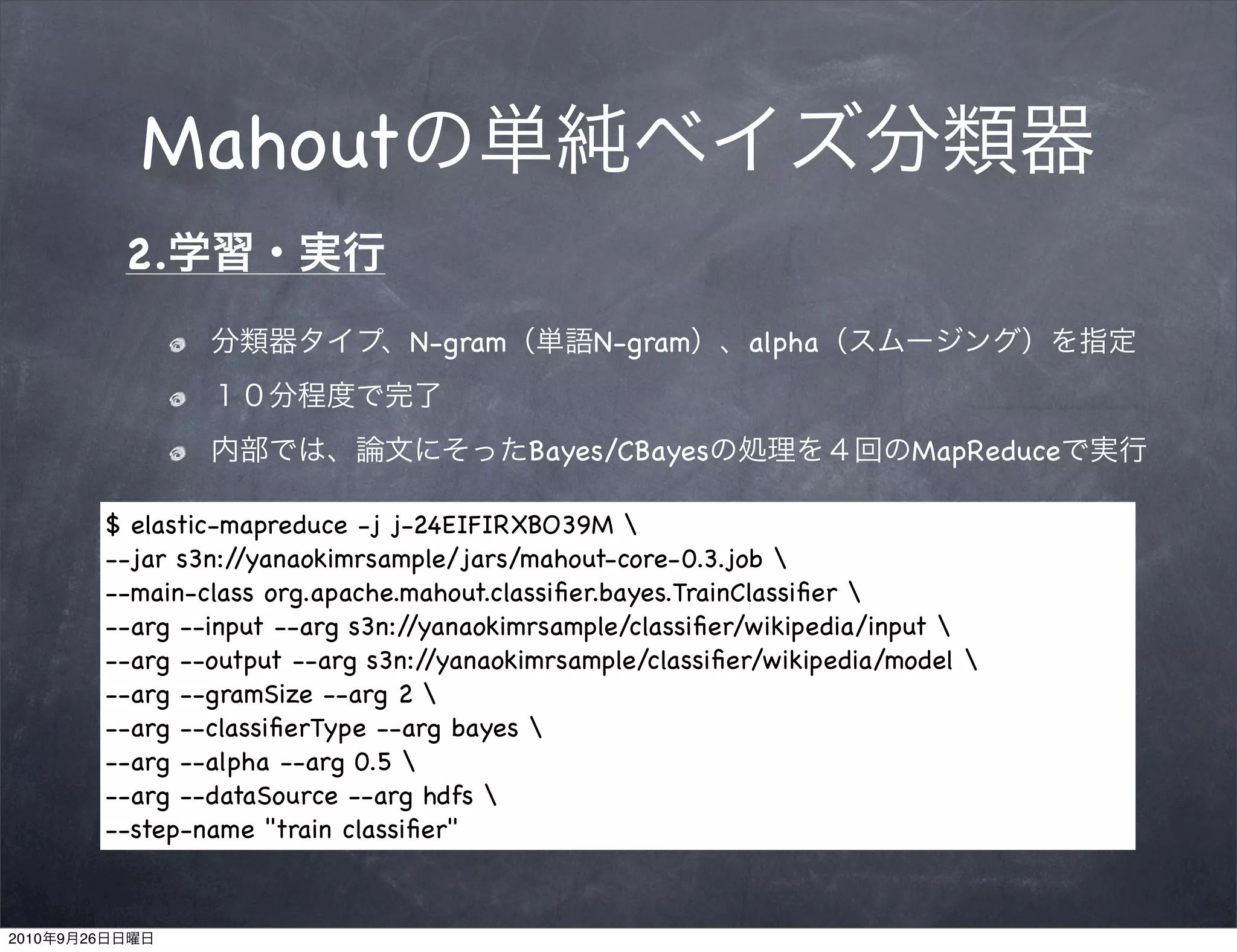 Mahoutの単純ベイズ分類器

2.学習・実行

分類器タイプ、N-gram（単語N-gram）、alpha（スムージング）を指定

１０分程度で完了

内部では、論文にそったBayes/CBayesの処理を４回のMapReduceで実行

$ elastic-mapreduce -j j-24EIFIRXBO39M \
--jar s3n://yanaokimrsample/jars/mahout-core-0.3.job \
--main-class org.apache.mahout.classifier.bayes.TrainClassifier \
--arg --input --arg s3n://yanaokimrsample/classifier/wikipedia/input \
--arg --output --arg s3n://yanaokimrsample/classifier/wikipedia/model \
--arg --gramSize --arg 2 \
--arg --classifierType --arg bayes \
--arg --alpha --arg 0.5 \
--arg --dataSource --arg hdfs \
--step-name "train classifier"

2010年9月26日日曜日